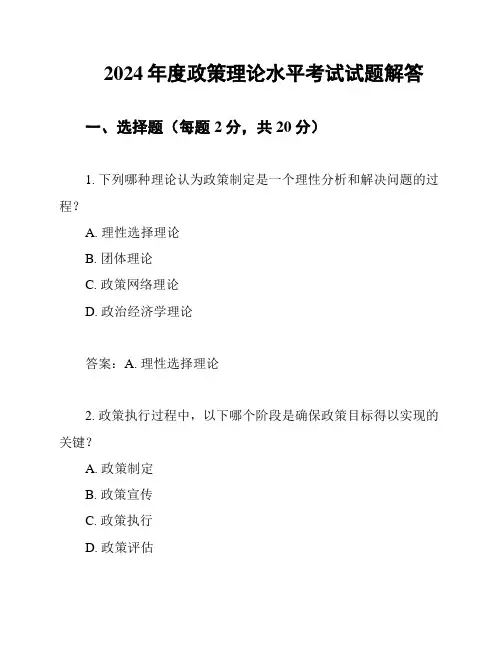 2024 年度政策理论水平考试试题解答

一、选择题（每题 2 分，共 20 分）

1. 下列哪种理论认为政策制定是一个理性分析和解决问题的过程？

A. 理性选择理论

B. 团体理论

C. 政策网络理论

D. 政治经济学理论

答案：A. 理性选择理论

2. 政策执行过程中，以下哪个阶段是确保政策目标得以实现的关键？

A. 政策制定

B. 政策宣传

C. 政策执行

D. 政策评估